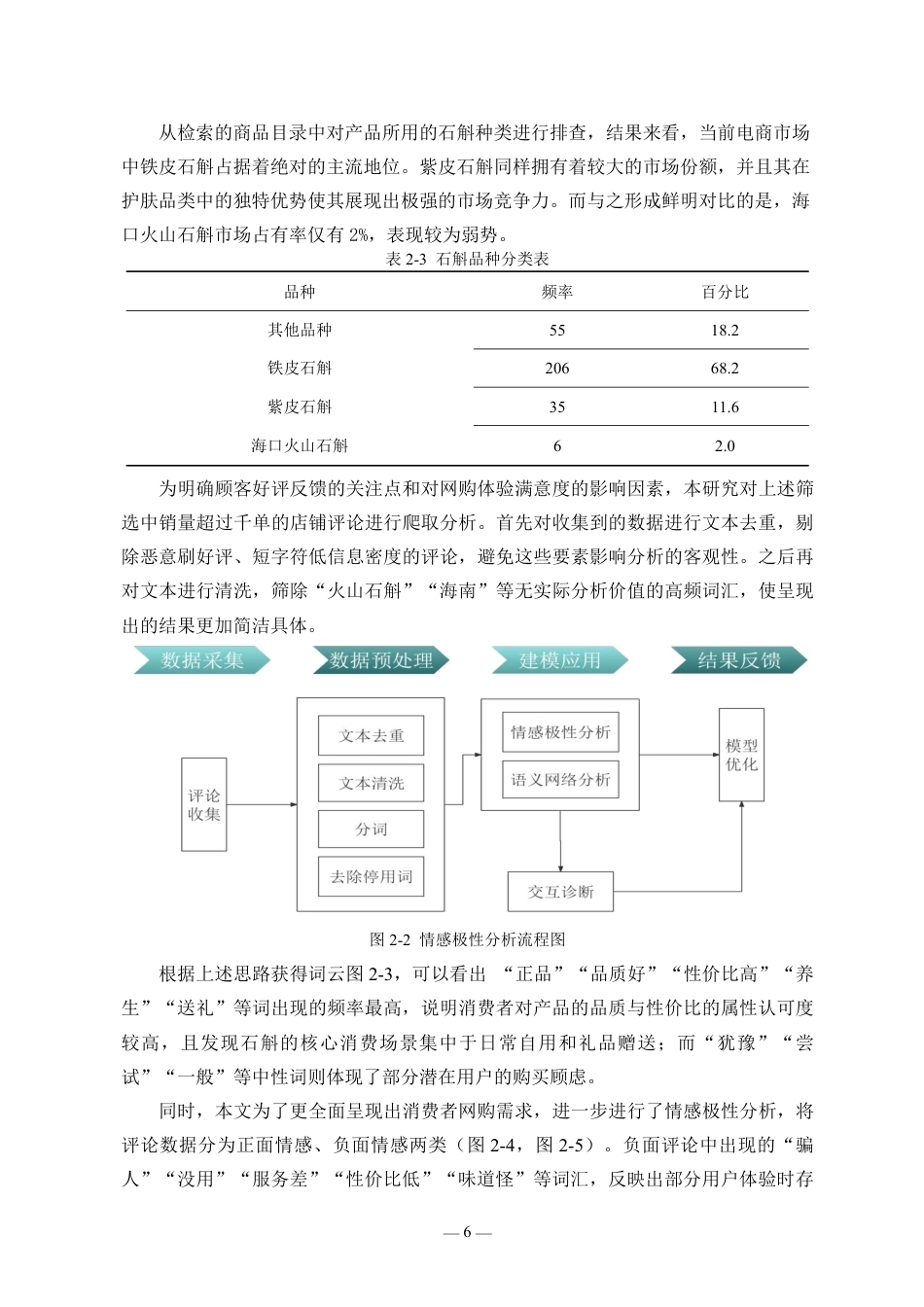 从检索的商品目录中对产品所用的石斛种类进行排查，结果来看，当前电商市场中铁皮石斛占据着绝对的主流地位。紫皮石斛同样拥有着较大的市场份额，并且其在护肤品类中的独特优势使其展现出极强的市场竞争力。而与之形成鲜明对比的是，海口火山石斛市场占有率仅有 2%，表现较为弱势。

表 2-3 石斛品种分类表

| 品种 | 频率 | 百分比 |
|---|---|---|
| 其他品种 | 55 | 18.2 |
| 铁皮石斛 | 206 | 68.2 |
| 紫皮石斛 | 35 | 11.6 |
| 海口火山石斛 | 6 | 2.0 |

为明确顾客好评反馈的关注点和对网购体验满意度的影响因素，本研究对上述筛选中销量超过千单的店铺评论进行爬取分析。首先对收集到的数据进行文本去重，剔除恶意刷好评、短字符低信息密度的评论，避免这些要素影响分析的客观性。之后再对文本进行清洗，筛除“火山石斛”“海南”等无实际分析价值的高频词汇，使呈现出的结果更加简洁具体。

数据采集
数据预处理
建模应用
结果反馈
评论收集
文本去重
文本清洗
分词
去除停用词
情感极性分析
语义网络分析
交互诊断
模型优化

图 2-2 情感极性分析流程图

根据上述思路获得词云图 2-3，可以看出 “正品”“品质好”“性价比高”“养生”“送礼”等词出现的频率最高，说明消费者对产品的品质与性价比的属性认可度较高，且发现石斛的核心消费场景集中于日常自用和礼品赠送；而“犹豫”“尝试”“一般”等中性词则体现了部分潜在用户的购买顾虑。

同时，本文为了更全面呈现出消费者网购需求，进一步进行了情感极性分析，将评论数据分为正面情感、负面情感两类（图 2-4，图 2-5）。负面评论中出现的“骗人”“没用”“服务差”“性价比低”“味道怪”等词汇，反映出部分用户体验时存

— 6 —